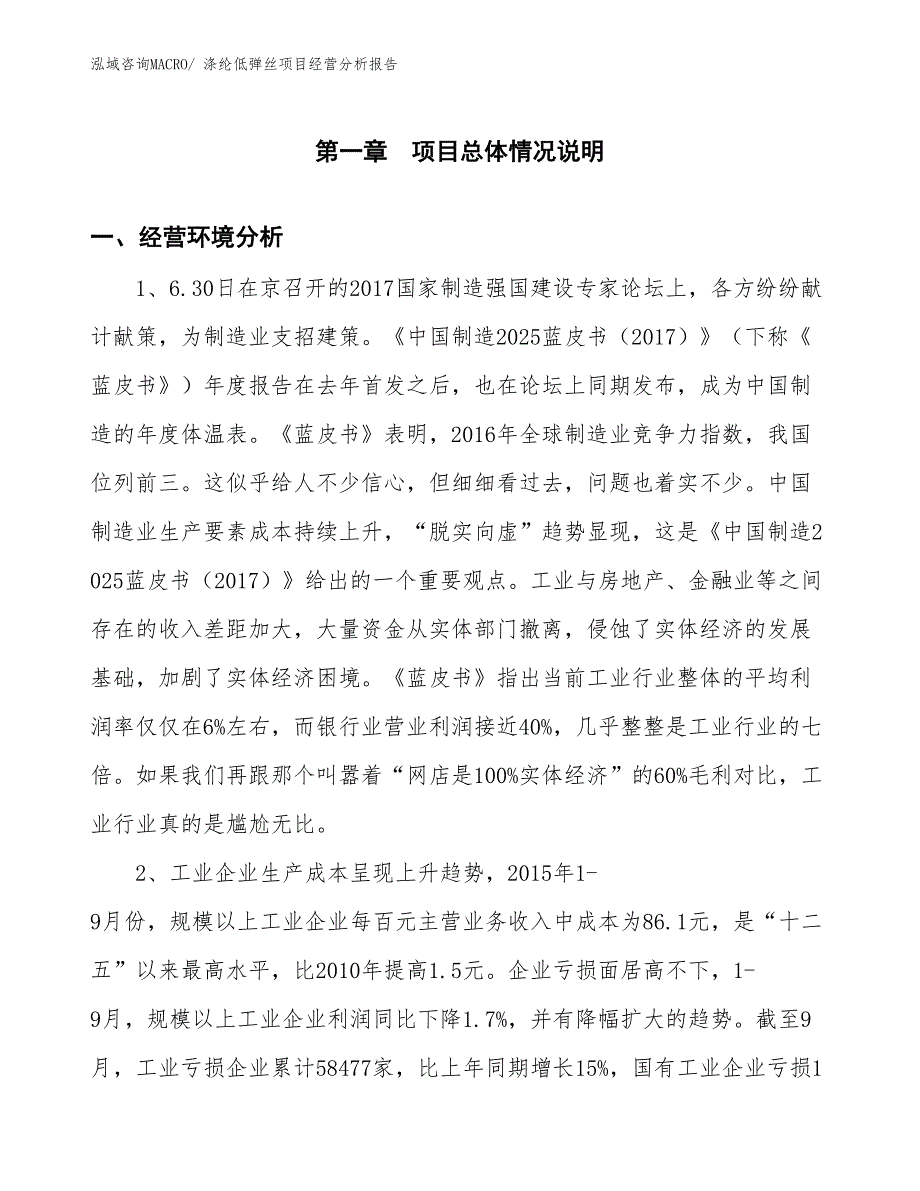 泓域咨询MACRO/ 涤纶低弹丝项目经营分析报告

第一章　项目总体情况说明

一、经营环境分析

1、6.30日在京召开的2017国家制造强国建设专家论坛上，各方纷纷献计献策，为制造业支招建策。《中国制造2025蓝皮书（2017）》（下称《蓝皮书》）年度报告在去年首发之后，也在论坛上同期发布，成为中国制造的年度体温表。《蓝皮书》表明，2016年全球制造业竞争力指数，我国位列前三。这似乎给人不少信心，但细细看过去，问题也着实不少。中国制造业生产要素成本持续上升，“脱实向虚”趋势显现，这是《中国制造2025蓝皮书（2017）》给出的一个重要观点。工业与房地产、金融业等之间存在的收入差距加大，大量资金从实体部门撤离，侵蚀了实体经济的发展基础，加剧了实体经济困境。《蓝皮书》指出当前工业行业整体的平均利润率仅仅在6%左右，而银行业营业利润接近40%，几乎整整是工业行业的七倍。如果我们再跟那个叫嚣着“网店是100%实体经济”的60%毛利对比，工业行业真的是尴尬无比。

2、工业企业生产成本呈现上升趋势，2015年1-9月份，规模以上工业企业每百元主营业务收入中成本为86.1元，是“十二五”以来最高水平，比2010年提高1.5元。企业亏损面居高不下，1-9月，规模以上工业企业利润同比下降1.7%，并有降幅扩大的趋势。截至9月，工业亏损企业累计58477家，比上年同期增长15%，国有工业企业亏损1